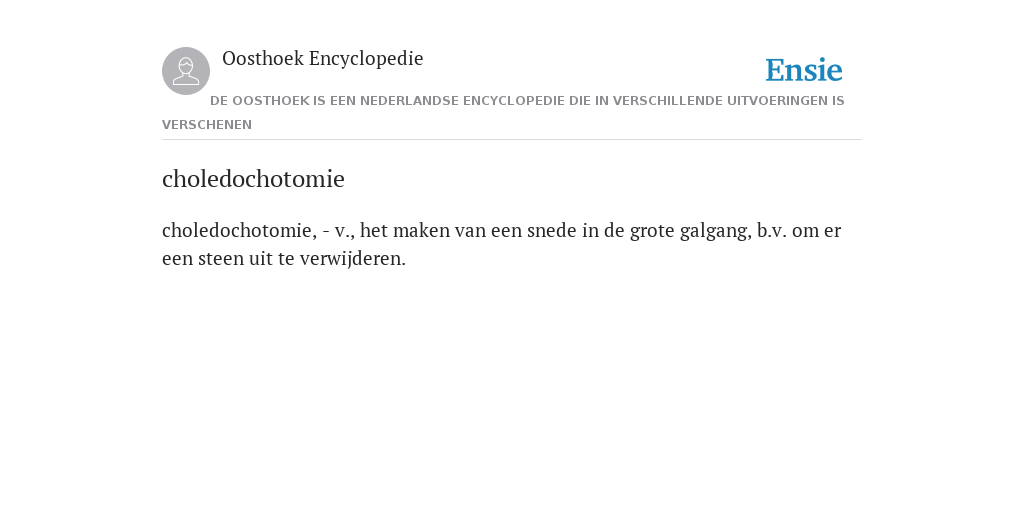 Oosthoek Encyclopedie

Ensie

DE OOSTHOEK IS EEN NEDERLANDSE ENCYCLOPEDIE DIE IN VERSCHILLENDE UITVOERINGEN IS VERSCHENEN

choledochotomie

choledochotomie, - v., het maken van een snede in de grote galgang, b.v. om er een steen uit te verwijderen.